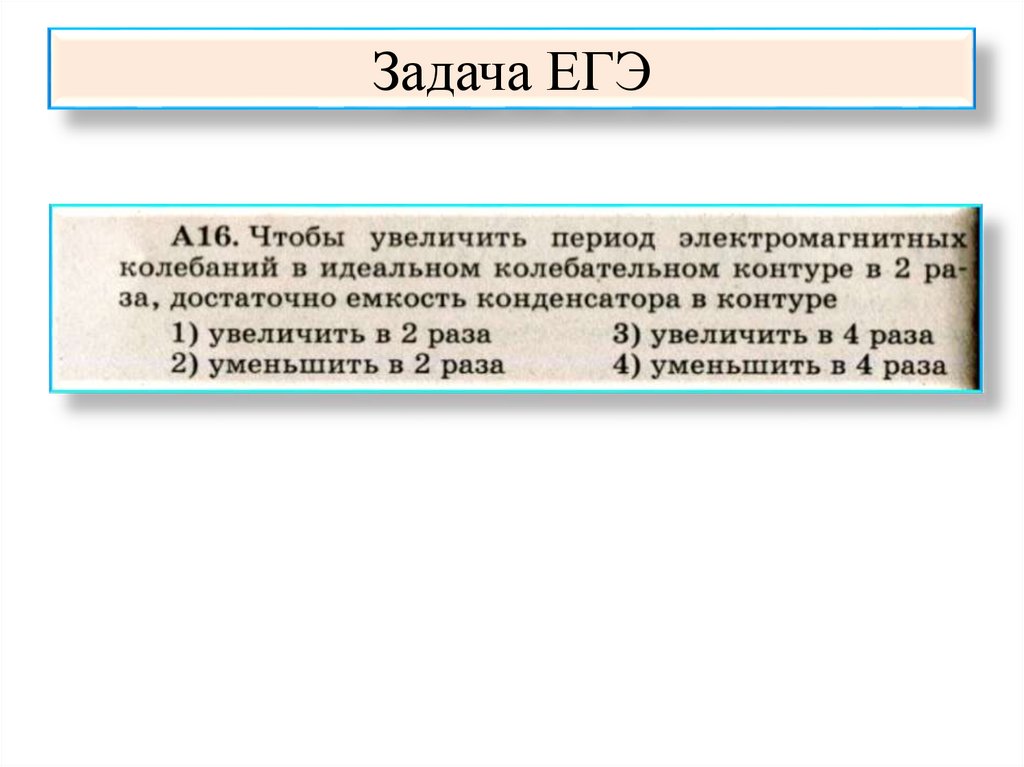 Задача ЕГЭ

А16. Чтобы увеличить период электромагнитных колебаний в идеальном колебательном контуре в 2 раза, достаточно емкость конденсатора в контуре

1) увеличить в 2 раза
2) уменьшить в 2 раза
3) увеличить в 4 раза
4) уменьшить в 4 раза